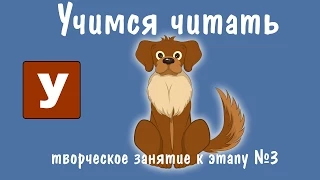 Учимся читать

У

творческое занятие к этапу №3